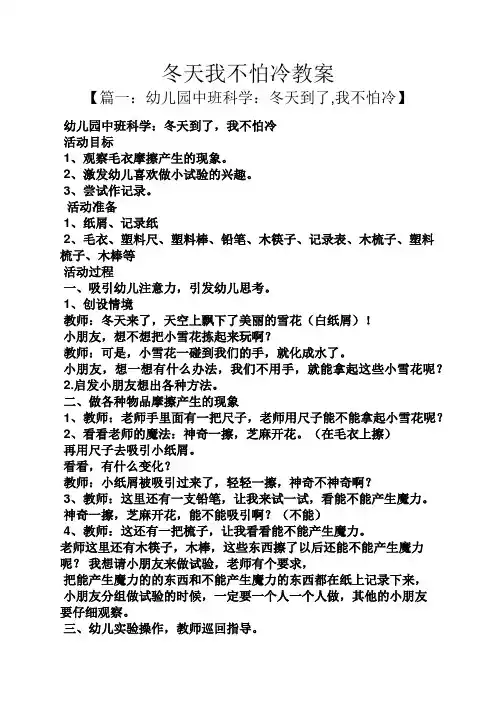 冬天我不怕冷教案

【篇一：幼儿园中班科学：冬天到了,我不怕冷】

幼儿园中班科学：冬天到了，我不怕冷

活动目标

1、观察毛衣摩擦产生的现象。

2、激发幼儿喜欢做小试验的兴趣。

3、尝试作记录。

活动准备

1、纸屑、记录纸

2、毛衣、塑料尺、塑料棒、铅笔、木筷子、记录表、木梳子、塑料梳子、木棒等

活动过程

一、吸引幼儿注意力，引发幼儿思考。

1、创设情境

教师：冬天来了，天空上飘下了美丽的雪花（白纸屑）！

小朋友，想不想把小雪花拣起来玩啊？

教师：可是，小雪花一碰到我们的手，就化成水了。

小朋友，想一想有什么办法，我们不用手，就能拿起这些小雪花呢？

2.启发小朋友想出各种方法。

二、做各种物品摩擦产生的现象

1、教师：老师手里面有一把尺子，老师用尺子能不能拿起小雪花呢？

2、看看老师的魔法：神奇一擦，芝麻开花。（在毛衣上擦）

再用尺子去吸引小纸屑。

看看，有什么变化？

教师：小纸屑被吸引过来了，轻轻一擦，神奇不神奇啊？

3、教师：这里还有一支铅笔，让我来试一试，看能不能产生魔力。

神奇一擦，芝麻开花，能不能吸引啊？（不能）

4、教师：这还有一把梳子，让我看看能不能产生魔力。

老师这里还有木筷子，木棒，这些东西擦了以后还能不能产生魔力呢？我想请小朋友来做试验，老师有个要求，

把能产生魔力的的东西和不能产生魔力的东西都在纸上记录下来，

小朋友分组做试验的时候，一定要一个人一个人做，其他的小朋友要仔细观察。

三、幼儿实验操作，教师巡回指导。